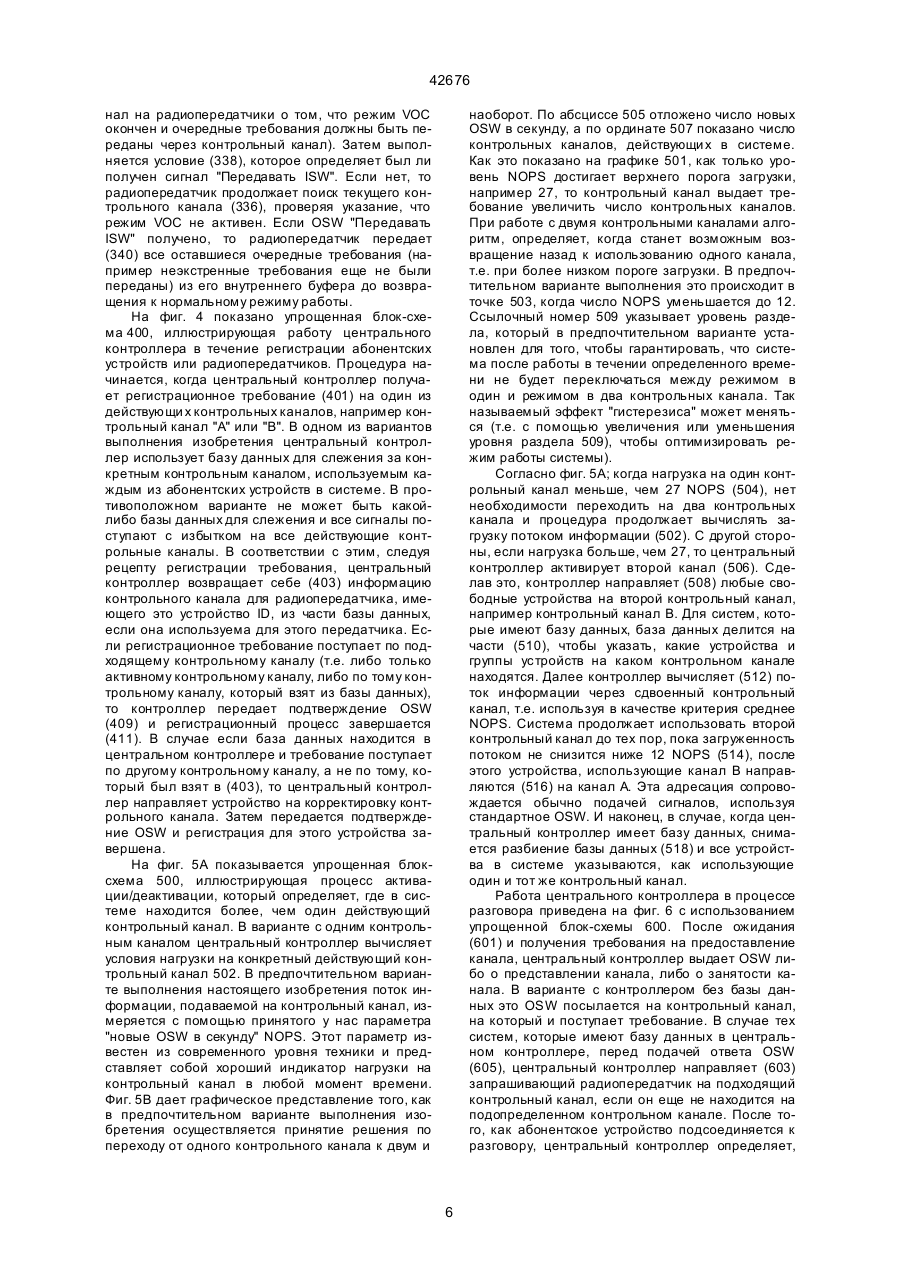 42676

нал на радиопередатчики о том, что режим VOC окончен и очередные требования должны быть переданы через контрольный канал). Затем выполняется условие (338), которое определяет был ли получен сигнал "Передавать ISW". Если нет, то радиопередатчик продолжает поиск текущего контрольного канала (336), проверяя указание, что режим VOC не активен. Если OSW "Передавать ISW" получено, то радиопередатчик передает (340) все оставшиеся очередные требования (например неэкстренные требования еще не были переданы) из его внутреннего буфера до возвращения к нормальному режиму работы.

На фиг. 4 показано упрощенная блок-схема 400, иллюстрирующая работу центрального контроллера в течение регистрации абонентских устройств или радиопередатчиков. Процедура начинается, когда центральный контроллер получает регистрационное требование (401) на один из действующих контрольных каналов, например контрольный канал "А" или "В". В одном из вариантов выполнения изобретения центральный контроллер использует базу данных для слежения за конкретным контрольным каналом, используемым каждым из абонентских устройств в системе. В противоположном варианте не может быть какой-либо базы данных для слежения и все сигналы поступают с избытком на все действующие контрольные каналы. В соответствии с этим, следуя рецепту регистрации требования, центральный контроллер возвращает себе (403) информацию контрольного канала для радиопередатчика, имеющего это устройство ID, из части базы данных, если она используема для этого передатчика. Если регистрационное требование поступает по подходящему контрольному каналу (т.е. либо только активному контрольному каналу, либо по тому контрольному каналу, который взят из базы данных), то контроллер передает подтверждение OSW (409) и регистрационный процесс завершается (411). В случае если база данных находится в центральном контроллере и требование поступает по другому контрольному каналу, а не по тому, который был взят в (403), то центральный контроллер направляет устройство на корректировку контрольного канала. Затем передается подтверждение OSW и регистрация для этого устройства завершена.

На фиг. 5А показывается упрощенная блок-схема 500, иллюстрирующая процесс активации/деактивации, который определяет, где в системе находится более, чем один действующий контрольный канал. В варианте с одним контрольным каналом центральный контроллер вычисляет условия нагрузки на конкретный действующий контрольный канал 502. В предпочтительном варианте выполнения настоящего изобретения поток информации, подаваемой на контрольный канал, измеряется с помощью принятого у нас параметра "новые OSW в секунду" NOPS. Этот параметр известен из современного уровня техники и представляет собой хороший индикатор нагрузки на контрольный канал в любой момент времени. Фиг. 5В дает графическое представление того, как в предпочтительном варианте выполнения изобретения осуществляется принятие решения по переходу от одного контрольного канала к двум и наоборот. По абсциссе 505 отложено число новых OSW в секунду, а по ординате 507 показано число контрольных каналов, действующих в системе. Как это показано на графике 501, как только уровень NOPS достигает верхнего порога загрузки, например 27, то контрольный канал выдает требование увеличить число контрольных каналов. При работе с двумя контрольными каналами алгоритм, определяет, когда станет возможным возвращение назад к использованию одного канала, т.е. при более низком пороге загрузки. В предпочтительном варианте выполнения это происходит в точке 503, когда число NOPS уменьшается до 12. Ссылочный номер 509 указывает уровень раздела, который в предпочтительном варианте установлен для того, чтобы гарантировать, что система после работы в течении определенного времени не будет переключаться между режимом в один и режимом в два контрольных канала. Так называемый эффект "гистерезиса" может меняться (т.е. с помощью увеличения или уменьшения уровня раздела 509), чтобы оптимизировать режим работы системы).

Согласно фиг. 5А; когда нагрузка на один контрольный канал меньше, чем 27 NOPS (504), нет необходимости переходить на два контрольных канала и процедура продолжает вычислять загрузку потоком информации (502). С другой стороны, если нагрузка больше, чем 27, то центральный контроллер активирует второй канал (506). Сделав это, контроллер направляет (508) любые свободные устройства на второй контрольный канал, например контрольный канал В. Для систем, которые имеют базу данных, база данных делится на части (510), чтобы указать, какие устройства и группы устройств на каком контрольном канале находятся. Далее контроллер вычисляет (512) поток информации через сдвоенный контрольный канал, т.е. используя в качестве критерия среднее NOPS. Система продолжает использовать второй контрольный канал до тех пор, пока загруженность потоком не снизится ниже 12 NOPS (514), после этого устройства, использующие канал В направляются (516) на канал А. Эта адресация сопровождается обычно подачей сигналов, используя стандартное OSW. И наконец, в случае, когда центральный контроллер имеет базу данных, снимается разбиение базы данных (518) и все устройства в системе указываются, как использующие один и тот же контрольный канал.

Работа центрального контроллера в процессе разговора приведена на фиг. 6 с использованием упрощенной блок-схемы 600. После ожидания (601) и получения требования на предоставление канала, центральный контроллер выдает OSW либо о представлении канала, либо о занятости канала. В варианте с контроллером без базы данных это OSW посылается на контрольный канал, на который и поступает требование. В случае тех систем, которые имеют базу данных в центральном контроллере, перед подачей ответа OSW (605), центральный контроллер направляет (603) запрашивающий радиопередатчик на подходящий контрольный канал, если он еще не находится на подопределенном контрольном канале. После того, как абонентское устройство подсоединяется к разговору, центральный контроллер определяет,

6